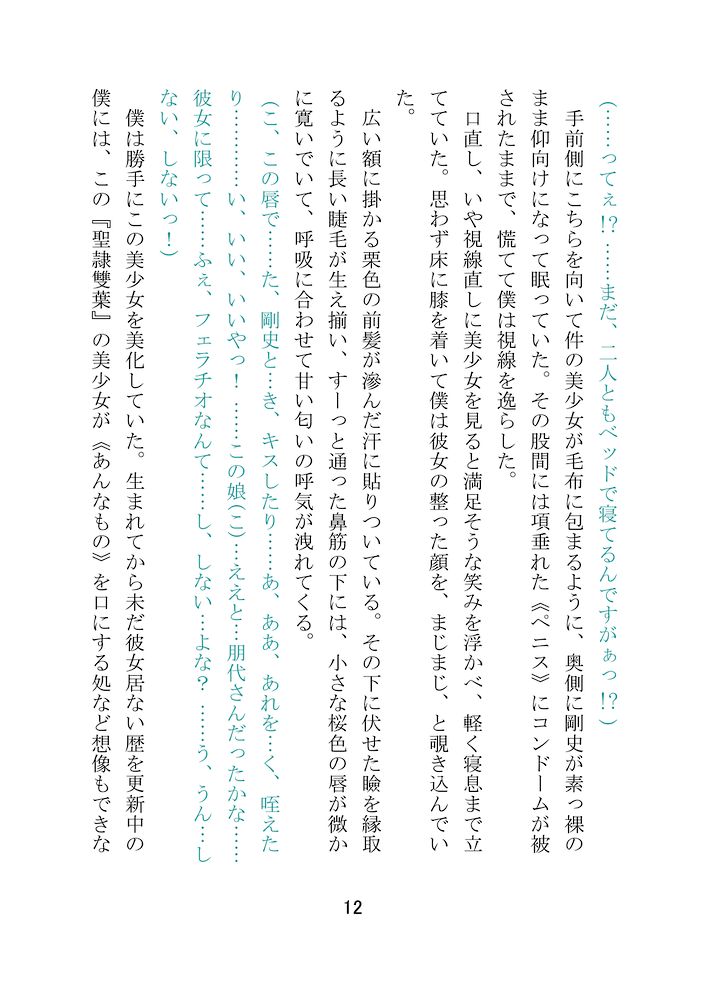 （……ってぇ!?……まだ、二人ともベッドで寝てるんですがぁっ!?）

手前側にこちらを向いて件の美少女が毛布に包まるように、奥側に剛史が素っ裸のまま仰向けになって眠っていた。その股間には項垂れた《ペニス》にコンドームが被されたままで、慌てて僕は視線を逸らした。

口直し、いや視線直しに美少女を見ると満足そうな笑みを浮かべ、軽く寝息まで立てていた。思わず床に膝を着いて僕は彼女の整った顔を、まじまじ、と覗き込んでいた。

広い額に掛かる栗色の前髪が滲んだ汗に貼りついている。その下に伏せた瞼を縁取るように長い睫毛が生え揃い、すーっと通った鼻筋の下には、小さな桜色の唇が微かに寛いでいて、呼吸に合わせて甘い匂いの呼気が洩れてくる。

（こ、この唇で……た、剛史と…き、キスしたり……あ、ああ、あれを…く、咥えたり…………い、いい、いいやっ！……この娘（こ）…ええと…朋代さんだったかな……彼女に限って……ふぇ、フェラチオなんて……し、しない…よな？……う、うん…しない、しないっ！）

僕は勝手にこの美少女を美化していた。生まれてから未だ彼女居ない歴を更新中の僕には、この『聖隷雙葉』の美少女が《あんなもの》を口にする処など想像もできな

12